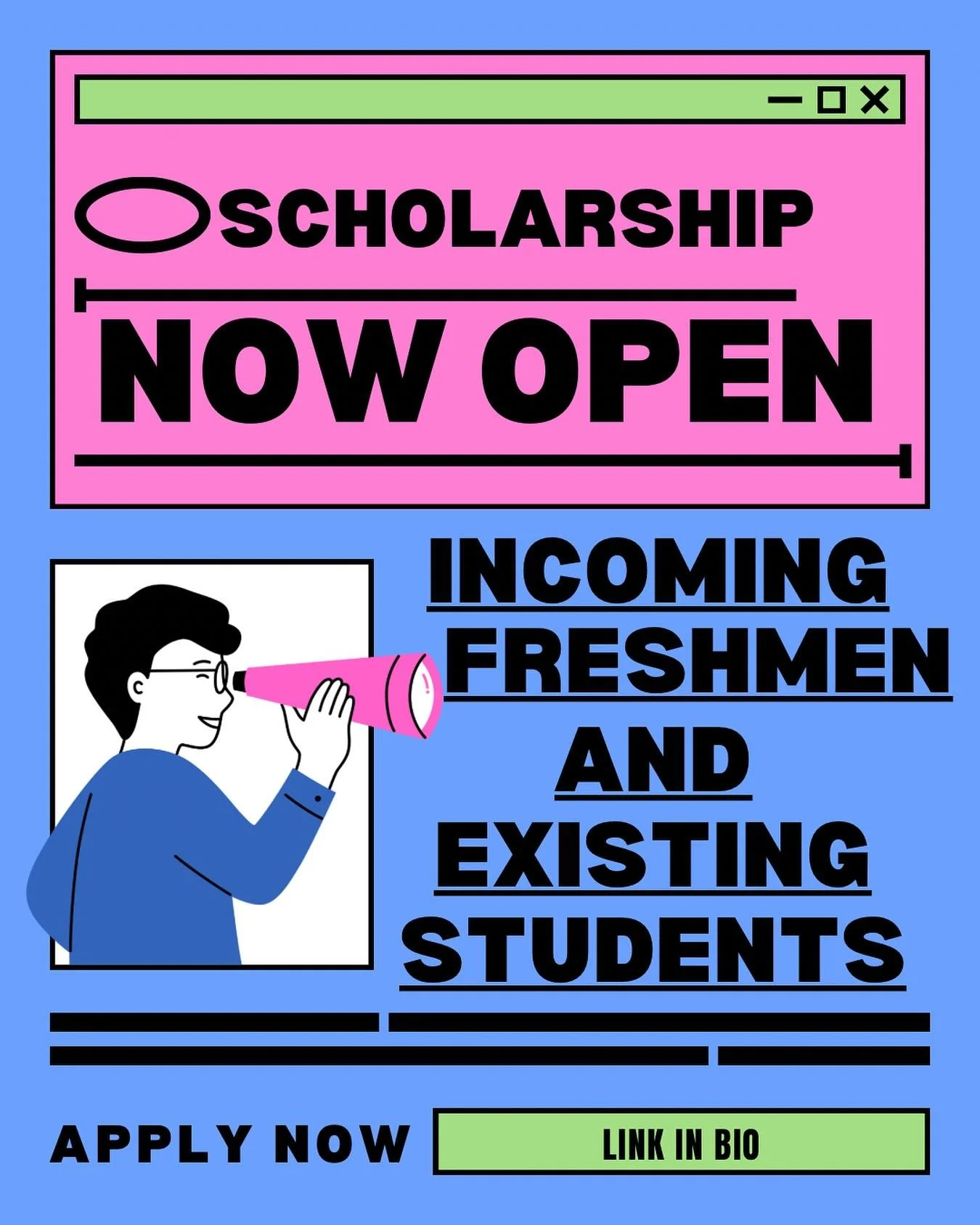 SCHOLARSHIP

NOW OPEN

INCOMING FRESHMEN AND EXISTING STUDENTS

APPLY NOW

LINK IN BIO